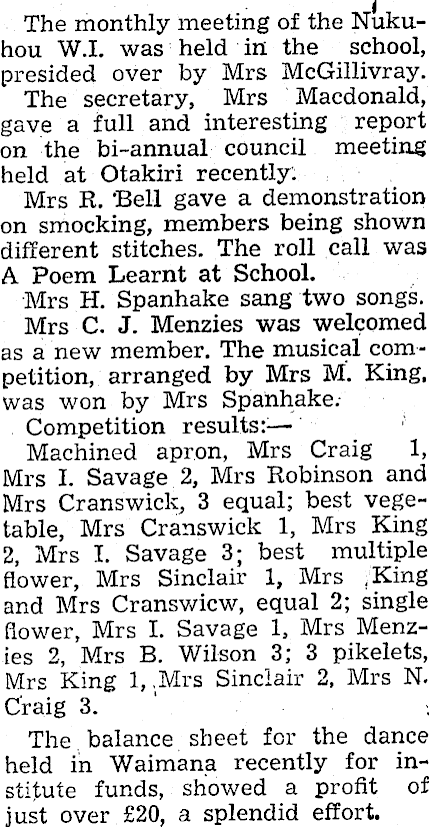 The monthly meeting of the Nukuhou W.I. was held in the school, presided over by Mrs McGillivray.

The secretary, Mrs Macdonald, gave a full and interesting report on the bi-annual council meeting held at Otakiri recently.

Mrs R. Bell gave a demonstration on smocking, members being shown different stitches. The roll call was A Poem Learnt at School.

Mrs H. Spanhake sang two songs.

Mrs C. J. Menzies was welcomed as a new member. The musical competition, arranged by Mrs M. King, was won by Mrs Spanhake.

Competition results:—

Machined apron, Mrs Craig 1, Mrs I. Savage 2, Mrs Robinson and Mrs Cranswick, 3 equal; best vegetable, Mrs Cranswick 1, Mrs King 2, Mrs I. Savage 3; best multiple flower, Mrs Sinclair 1, Mrs King and Mrs Cranswicw, equal 2; single flower, Mrs I. Savage 1, Mrs Menzies 2, Mrs B. Wilson 3; 3 pikelets, Mrs King 1, Mrs Sinclair 2, Mrs N. Craig 3.

The balance sheet for the dance held in Waimana recently for institute funds, showed a profit of just over £20, a splendid effort.